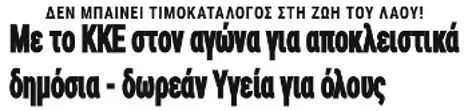 ΔΕΝ ΜΠΑΙΝΕΙ ΤΙΜΟΚΑΤΑΛΟΓΟΣ ΣΤΗ ΖΩΗ ΤΟΥ ΛΑΟΥ!

Με το ΚΚΕ στον αγώνα για αποκλειστικά δημόσια - δωρεάν Υγεία για όλους